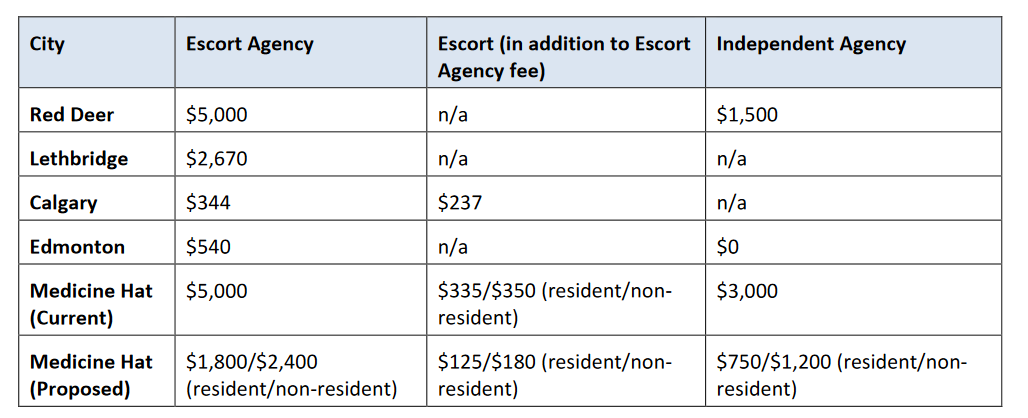 | City | Escort Agency | Escort (in addition to Escort Agency fee) | Independent Agency |
|---|---|---|---|
| Red Deer | $5,000 | n/a | $1,500 |
| Lethbridge | $2,670 | n/a | n/a |
| Calgary | $344 | $237 | n/a |
| Edmonton | $540 | n/a | $0 |
| Medicine Hat (Current) | $5,000 | $335/$350 (resident/non-resident) | $3,000 |
| Medicine Hat (Proposed) | $1,800/$2,400 (resident/non-resident) | $125/$180 (resident/non-resident) | $750/$1,200 (resident/non-resident) |